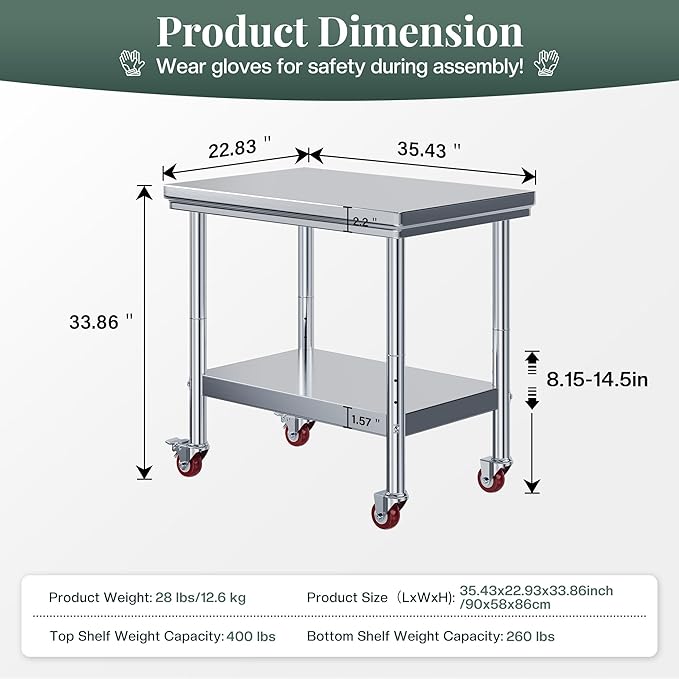 Product Dimension

Wear gloves for safety during assembly!

22.83 "

35.43 "

2.2 "

33.86 "

8.15-14.5in

1.57 "

Product Weight: 28 lbs/12.6 kg

Product Size（LxWxH): 35.43x22.93x33.86inch /90x58x86cm

Top Shelf Weight Capacity: 400 lbs

Bottom Shelf Weight Capacity: 260 lbs